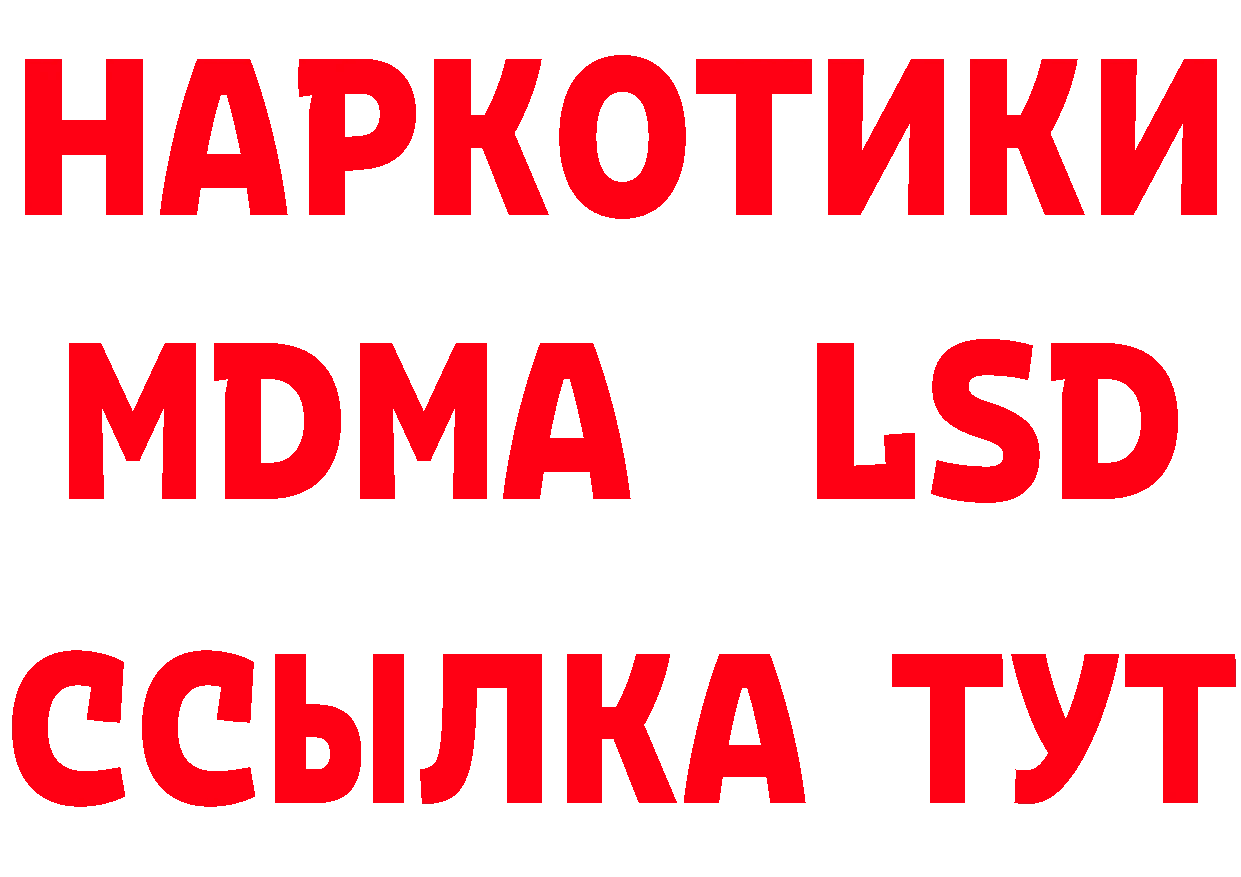 НАРКОТИКИ
MDMA LSD
ССЫЛКА ТУТ